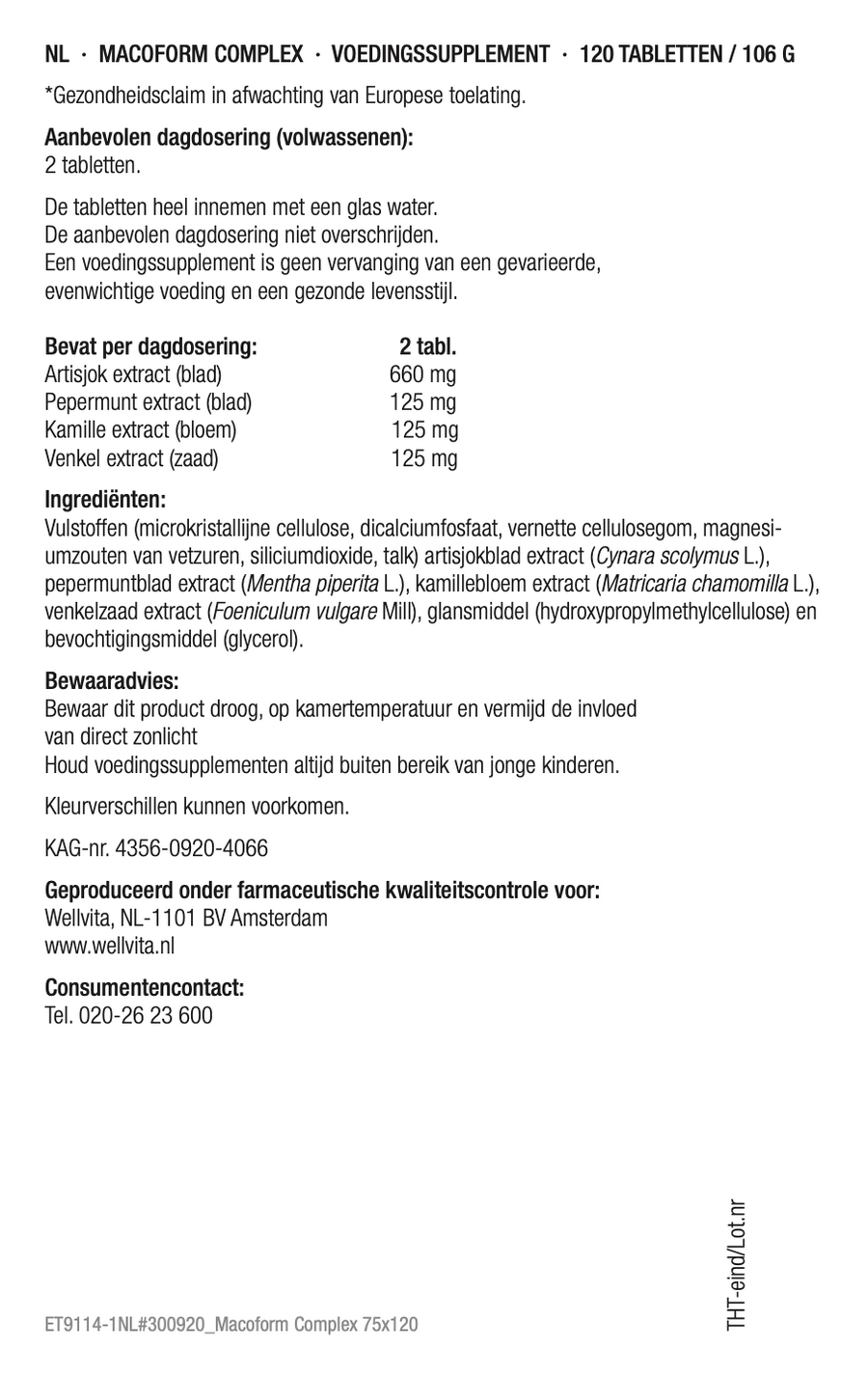 NL · MACOFORM COMPLEX · VOEDINGSSUPPLEMENT · 120 TABLETTEN / 106 G

*Gezondheidsclaim in afwachting van Europese toelating.

Aanbevolen dagdosering (volwassenen):
2 tabletten.

De tabletten heel innemen met een glas water.
De aanbevolen dagdosering niet overschrijden.
Een voedingssupplement is geen vervanging van een gevarieerde, evenwichtige voeding en een gezonde levensstijl.

| Bevat per dagdosering: | 2 tabl. |
|---|---|
| Artisjok extract (blad) | 660 mg |
| Pepermunt extract (blad) | 125 mg |
| Kamille extract (bloem) | 125 mg |
| Venkel extract (zaad) | 125 mg |

Ingrediënten:
Vulstoffen (microkristallijne cellulose, dicalciumfosfaat, vernette cellulosegom, magnesiumzouten van vetzuren, siliciumdioxide, talk) artisjokblad extract (Cynara scolymus L.), pepermuntblad extract (Mentha piperita L.), kamillebloem extract (Matricaria chamomilla L.), venkelzaad extract (Foeniculum vulgare Mill), glansmiddel (hydroxypropylmethylcellulose) en bevochtigingsmiddel (glycerol).

Bewaaradvies:
Bewaar dit product droog, op kamertemperatuur en vermijd de invloed van direct zonlicht
Houd voedingssupplementen altijd buiten bereik van jonge kinderen.

Kleurverschillen kunnen voorkomen.

KAG-nr. 4356-0920-4066

Geproduceerd onder farmaceutische kwaliteitscontrole voor:
Wellvita, NL-1101 BV Amsterdam
www.wellvita.nl

Consumentencontact:
Tel. 020-26 23 600

THT-eind/Lot.nr

ET9114-1NL#300920_Macoform Complex 75x120